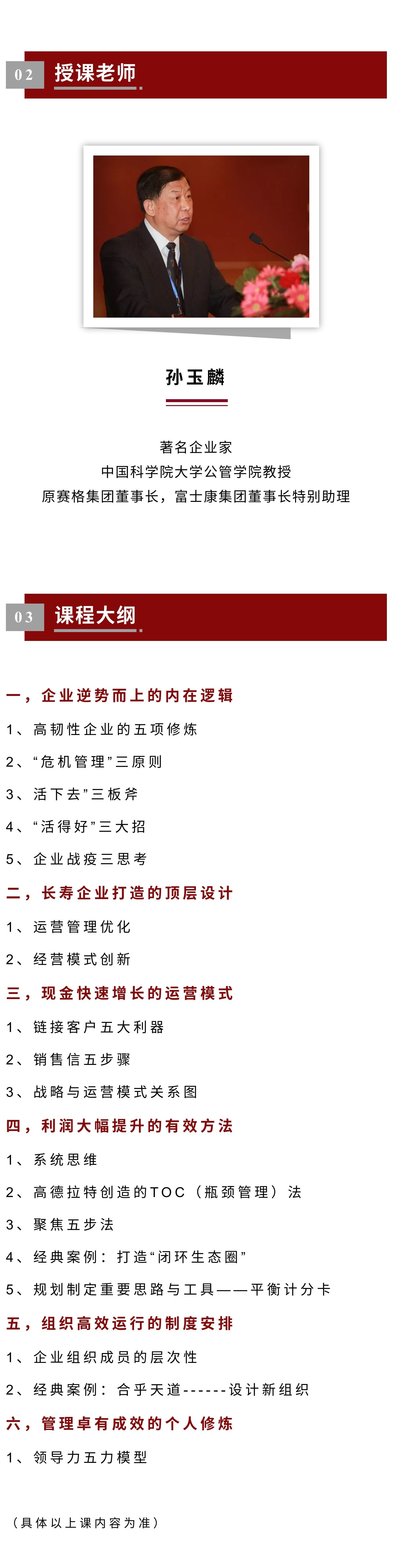 02 授课老师

孙玉麟

著名企业家
中国科学院大学公管学院教授
原赛格集团董事长，富士康集团董事长特别助理

03 课程大纲

一，企业逆势而上的内在逻辑

1、高韧性企业的五项修炼

2、“危机管理”三原则

3、活下去”三板斧

4、“活得好”三大招

5、企业战疫三思考

二，长寿企业打造的顶层设计

1、运营管理优化

2、经营模式创新

三，现金快速增长的运营模式

1、链接客户五大利器

2、销售信五步骤

3、战略与运营模式关系图

四，利润大幅提升的有效方法

1、系统思维

2、高德拉特创造的TOC（瓶颈管理）法

3、聚焦五步法

4、经典案例：打造“闭环生态圈”

5、规划制定重要思路与工具——平衡计分卡

五，组织高效运行的制度安排

1、企业组织成员的层次性

2、经典案例：合乎天道------设计新组织

六，管理卓有成效的个人修炼

1、领导力五力模型

（具体以上课内容为准）